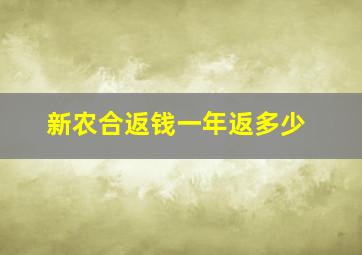 新农合返钱一年返多少